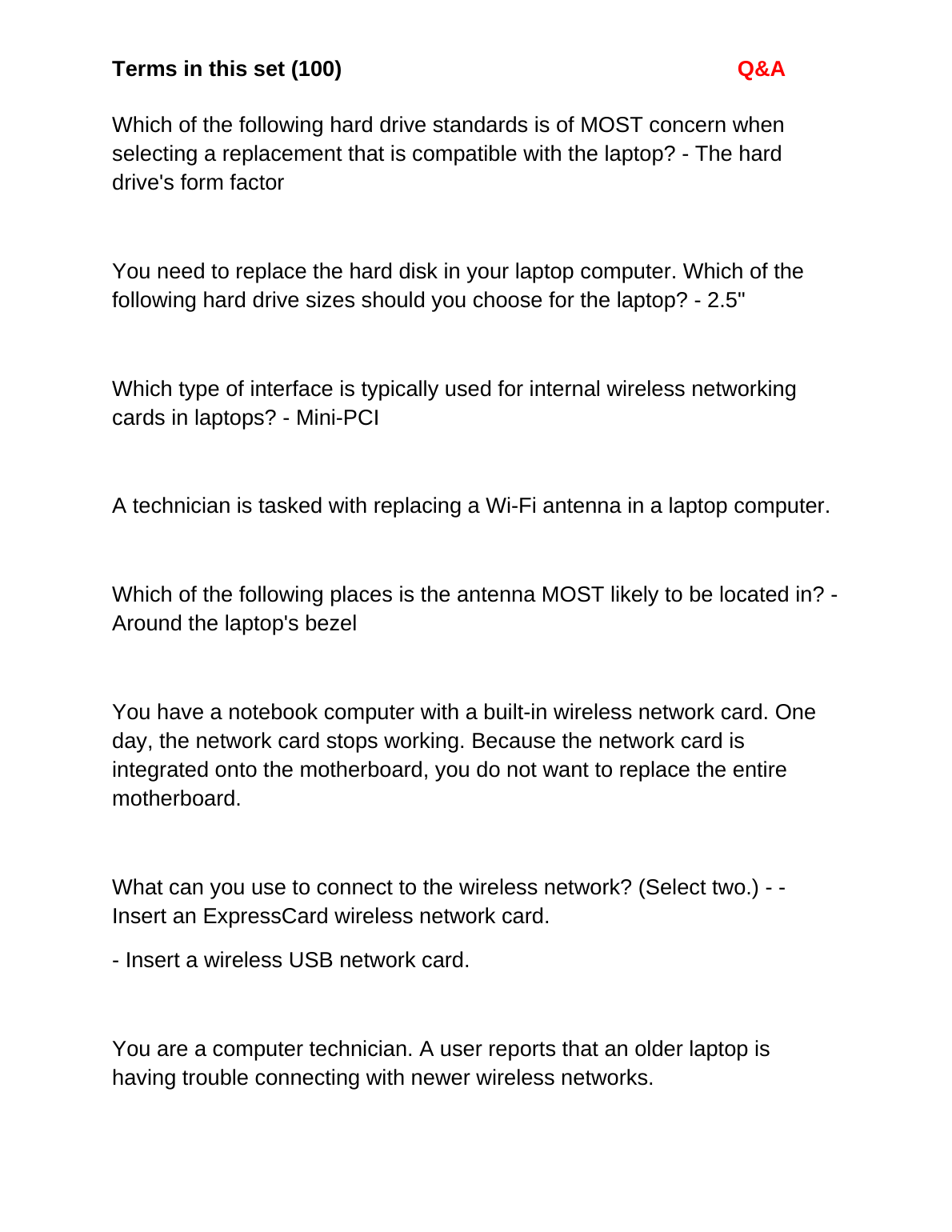 Terms in this set (100) Q&A

Which of the following hard drive standards is of MOST concern when selecting a replacement that is compatible with the laptop? - The hard drive's form factor

You need to replace the hard disk in your laptop computer. Which of the following hard drive sizes should you choose for the laptop? - 2.5"

Which type of interface is typically used for internal wireless networking cards in laptops? - Mini-PCI

A technician is tasked with replacing a Wi-Fi antenna in a laptop computer.

Which of the following places is the antenna MOST likely to be located in? - Around the laptop's bezel

You have a notebook computer with a built-in wireless network card. One day, the network card stops working. Because the network card is integrated onto the motherboard, you do not want to replace the entire motherboard.

What can you use to connect to the wireless network? (Select two.) - - Insert an ExpressCard wireless network card.

- Insert a wireless USB network card.

You are a computer technician. A user reports that an older laptop is having trouble connecting with newer wireless networks.